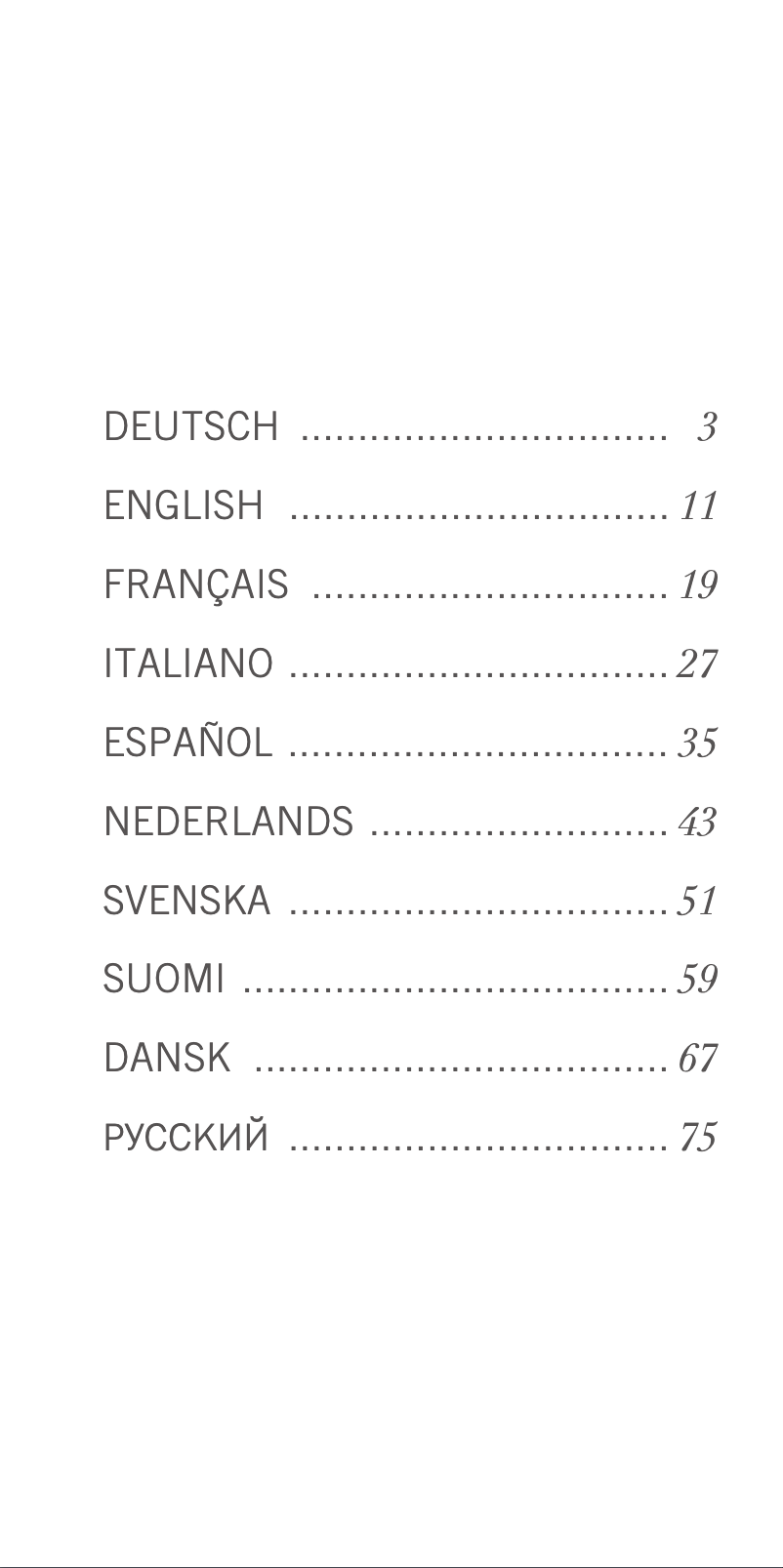 DEUTSCH 3

ENGLISH 11

FRANÇAIS 19

ITALIANO 27

ESPAÑOL 35

NEDERLANDS 43

SVENSKA 51

SUOMI 59

DANSK 67

РУССКИЙ 75